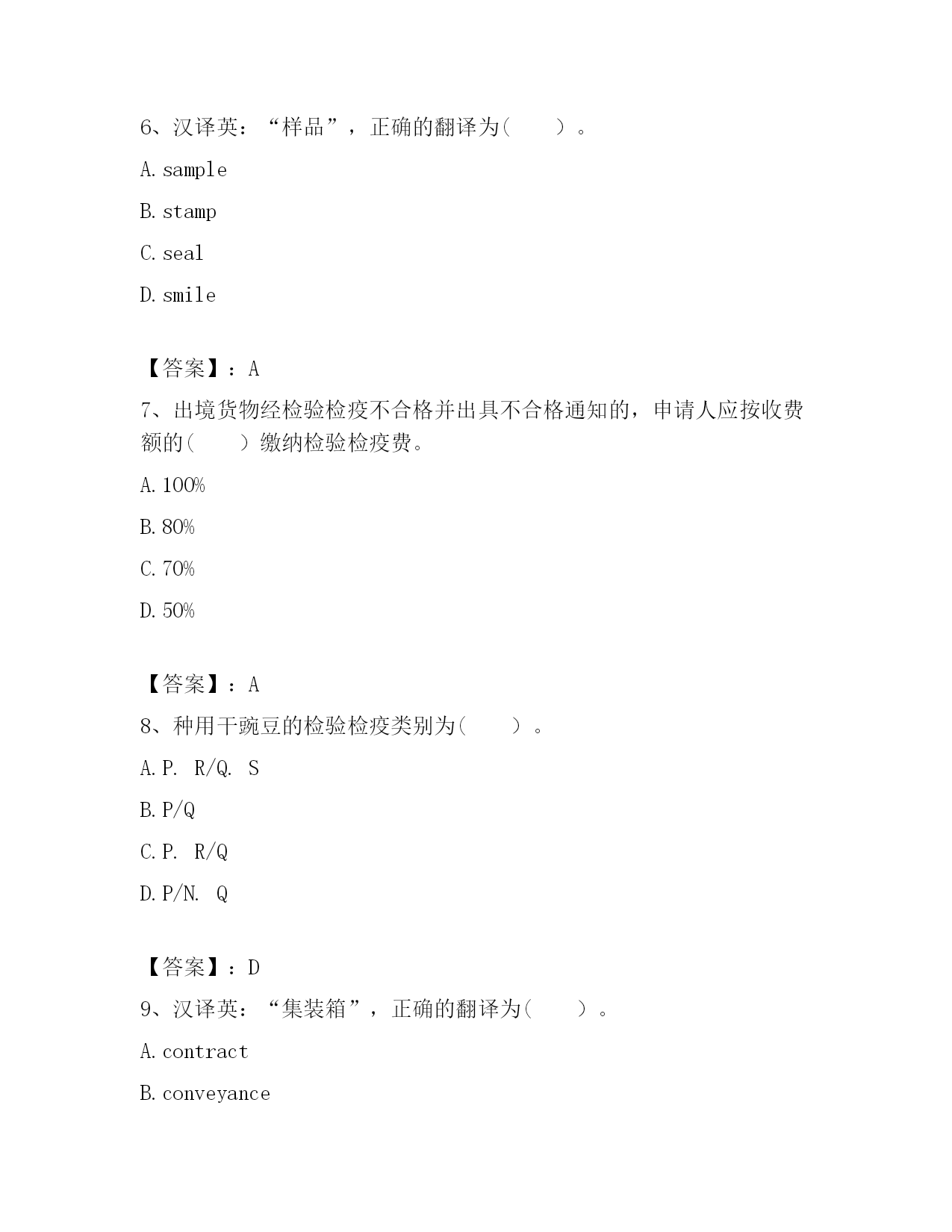 6、汉译英：“样品”，正确的翻译为(　　)。

A. sample

B. stamp

C. seal

D. smile

【答案】：A

7、出境货物经检验检疫不合格并出具不合格通知的，申请人应按收费额的(　　)缴纳检验检疫费。

A. 100%

B. 80%

C. 70%

D. 50%

【答案】：A

8、种用干豌豆的检验检疫类别为(　　)。

A. P. R/Q. S

B. P/Q

C. P. R/Q

D. P/N. Q

【答案】：D

9、汉译英：“集装箱”，正确的翻译为(　　)。

A. contract

B. conveyance